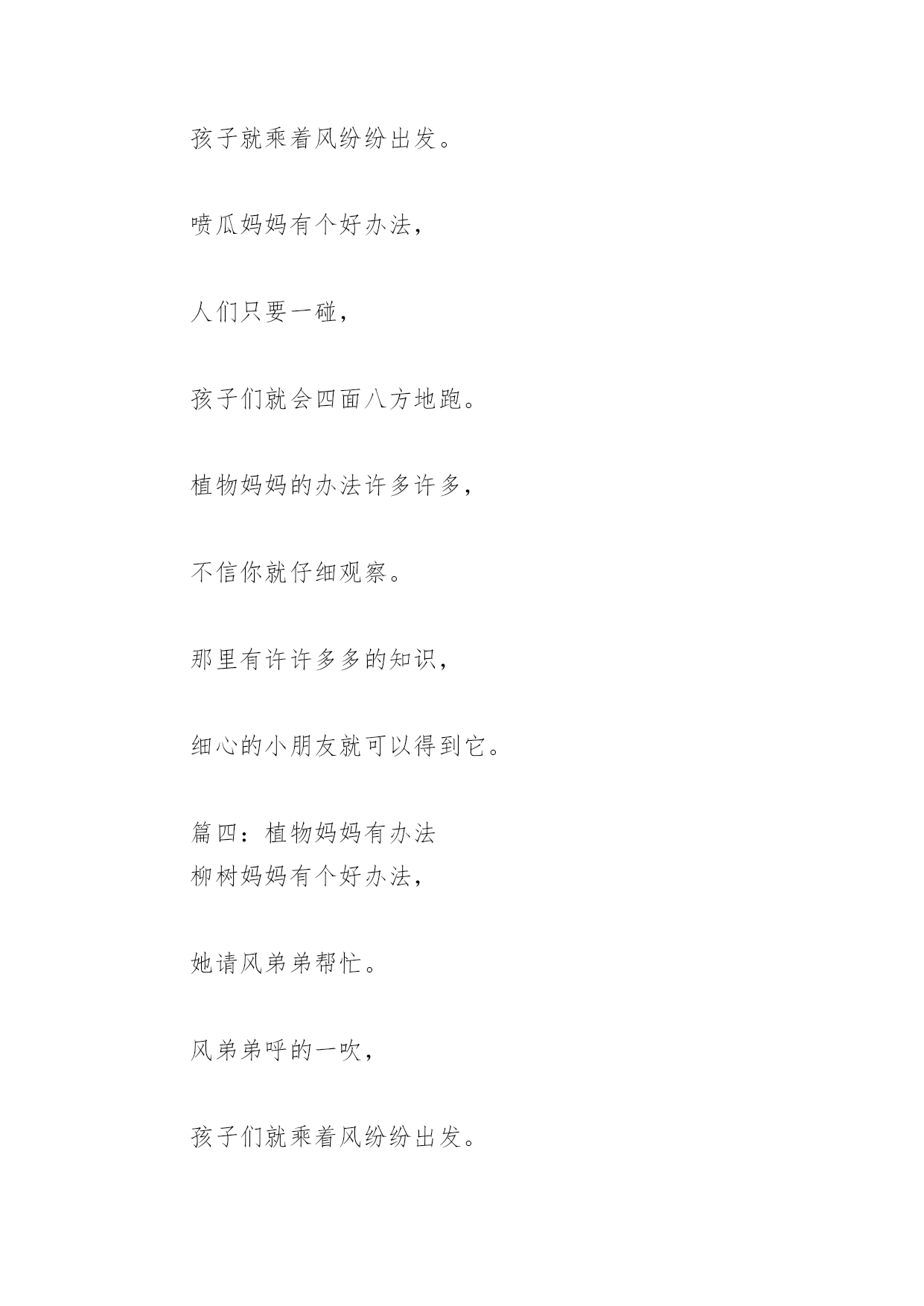 孩子就乘着风纷纷出发。

喷瓜妈妈有个好办法，

人们只要一碰，

孩子们就会四面八方地跑。

植物妈妈的办法许多许多，

不信你就仔细观察。

那里有许许多多的知识，

细心的小朋友就可以得到它。

篇四：植物妈妈有办法
柳树妈妈有个好办法，

她请风弟弟帮忙。

风弟弟呼的一吹，

孩子们就乘着风纷纷出发。